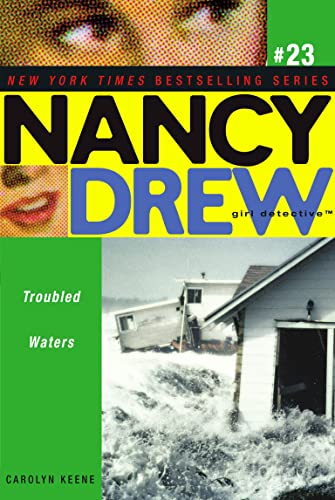 #23

NEW YORK TIMES BESTSELLING SERIES

NANCY DREW

girl detective™

Troubled Waters

CAROLYN KEENE